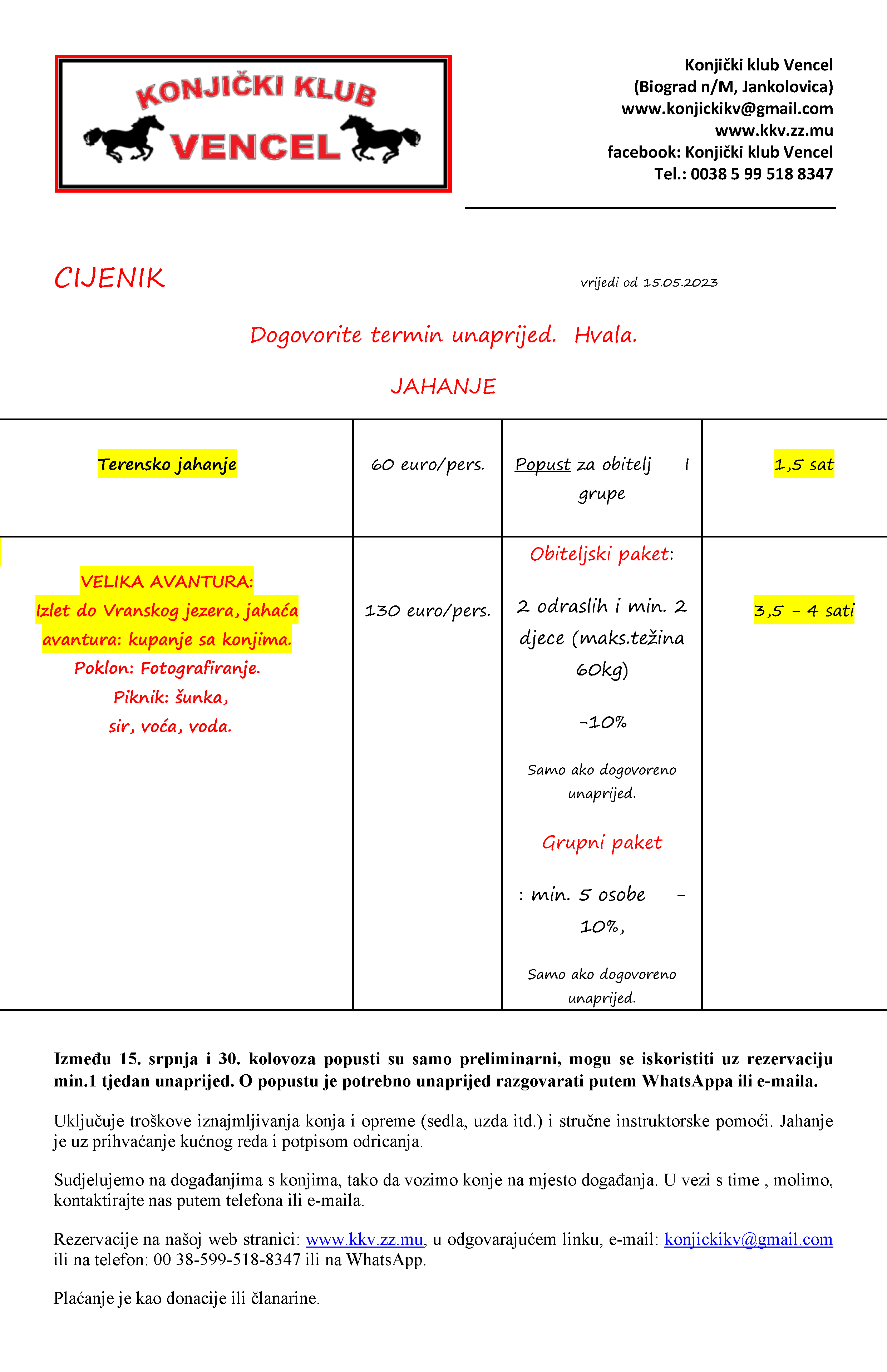 KONJIČKI KLUB
VENCEL

Konjički klub Vencel
(Biograd n/M, Jankolovica)
www.konjickikv@gmail.com
www.kkv.zz.mu
facebook: Konjički klub Vencel
Tel.: 0038 5 99 518 8347

CIJENIK

vrijedi od 15.05.2023

Dogovorite termin unaprijed. Hvala.

JAHANJE

| Terensko jahanje | 60 euro/pers. | Popust za obitelj I grupe | 1,5 sat |
|---|---|---|---|
| VELIKA AVANTURA: Izlet do Vranskog jezera, jahaća avantura: kupanje sa konjima. Poklon: Fotografiranje. Piknik: šunka, sir, voća, voda. | 130 euro/pers. | Obiteljski paket: 2 odraslih i min. 2 djece (maks.težina 60kg) -10% Samo ako dogovoreno unaprijed. Grupni paket : min. 5 osobe - 10%, Samo ako dogovoreno unaprijed. | 3,5 - 4 sati |

Između 15. srpnja i 30. kolovoza popusti su samo preliminarni, mogu se iskoristiti uz rezervaciju min.1 tjedan unaprijed. O popustu je potrebno unaprijed razgovarati putem WhatsAppa ili e-maila.

Uključuje troškove iznajmljivanja konja i opreme (sedla, uzda itd.) i stručne instruktorske pomoći. Jahanje je uz prihvaćanje kućnog reda i potpisom odricanja.

Sudjelujemo na događanjima s konjima, tako da vozimo konje na mjesto događanja. U vezi s time , molimo, kontaktirajte nas putem telefona ili e-maila.

Rezervacije na našoj web stranici: www.kkv.zz.mu, u odgovarajućem linku, e-mail: konjickikv@gmail.com ili na telefon: 00 38-599-518-8347 ili na WhatsApp.

Plaćanje je kao donacije ili članarine.